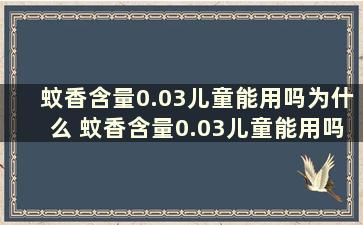 蚊香含量0.03儿童能用吗为什么 蚊香含量0.03儿童能用吗